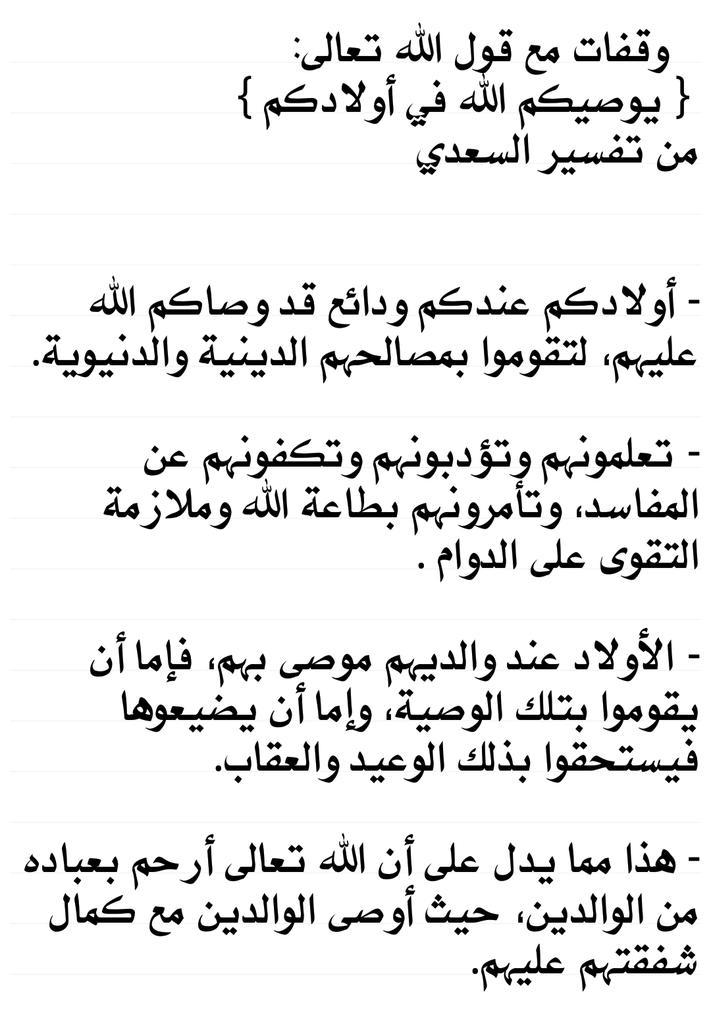 وقفات مع قول الله تعالى:
{ يوصيكم الله في أولادكم }
من تفسير السعدي

- أولادكم عندكم ودائع قد وصاكم الله عليهم، لتقوموا بمصالحهم الدينية والدنيوية.

- تعلمونهم وتؤدبونهم وتكفونهم عن المفاسد، وتأمرونهم بطاعة الله وملازمة التقوى على الدوام .

- الأولاد عند والديهم موصى بهم، فإما أن يقوموا بتلك الوصية، وإما أن يضيعوها فيستحقوا بذلك الوعيد والعقاب.

- هذا مما يدل على أن الله تعالى أرحم بعباده من الوالدين، حيث أوصى الوالدين مع كمال شفقتهم عليهم.